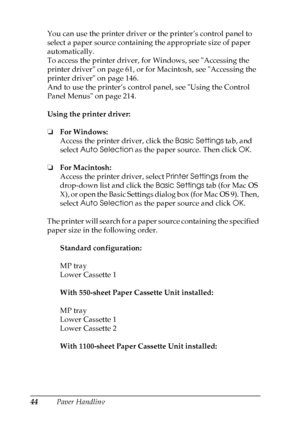 You can use the printer driver or the printer's control panel to select a paper source containing the appropriate size of paper automatically.
To access the printer driver, for Windows, see "Accessing the printer driver" on page 61, or for Macintosh, see "Accessing the printer driver" on page 146.
And to use the printer's control panel, see "Using the Control Panel Menus" on page 214.

Using the printer driver:

❏ For Windows:
Access the printer driver, click the Basic Settings tab, and select Auto Selection as the paper source. Then click OK.

❏ For Macintosh:
Access the printer driver, select Printer Settings from the drop-down list and click the Basic Settings tab (for Mac OS X), or open the Basic Settings dialog box (for Mac OS 9). Then, select Auto Selection as the paper source and click OK.

The printer will search for a paper source containing the specified paper size in the following order.

Standard configuration:

MP tray
Lower Cassette 1

With 550-sheet Paper Cassette Unit installed:

MP tray
Lower Cassette 1
Lower Cassette 2

With 1100-sheet Paper Cassette Unit installed:

44 Paper Handling